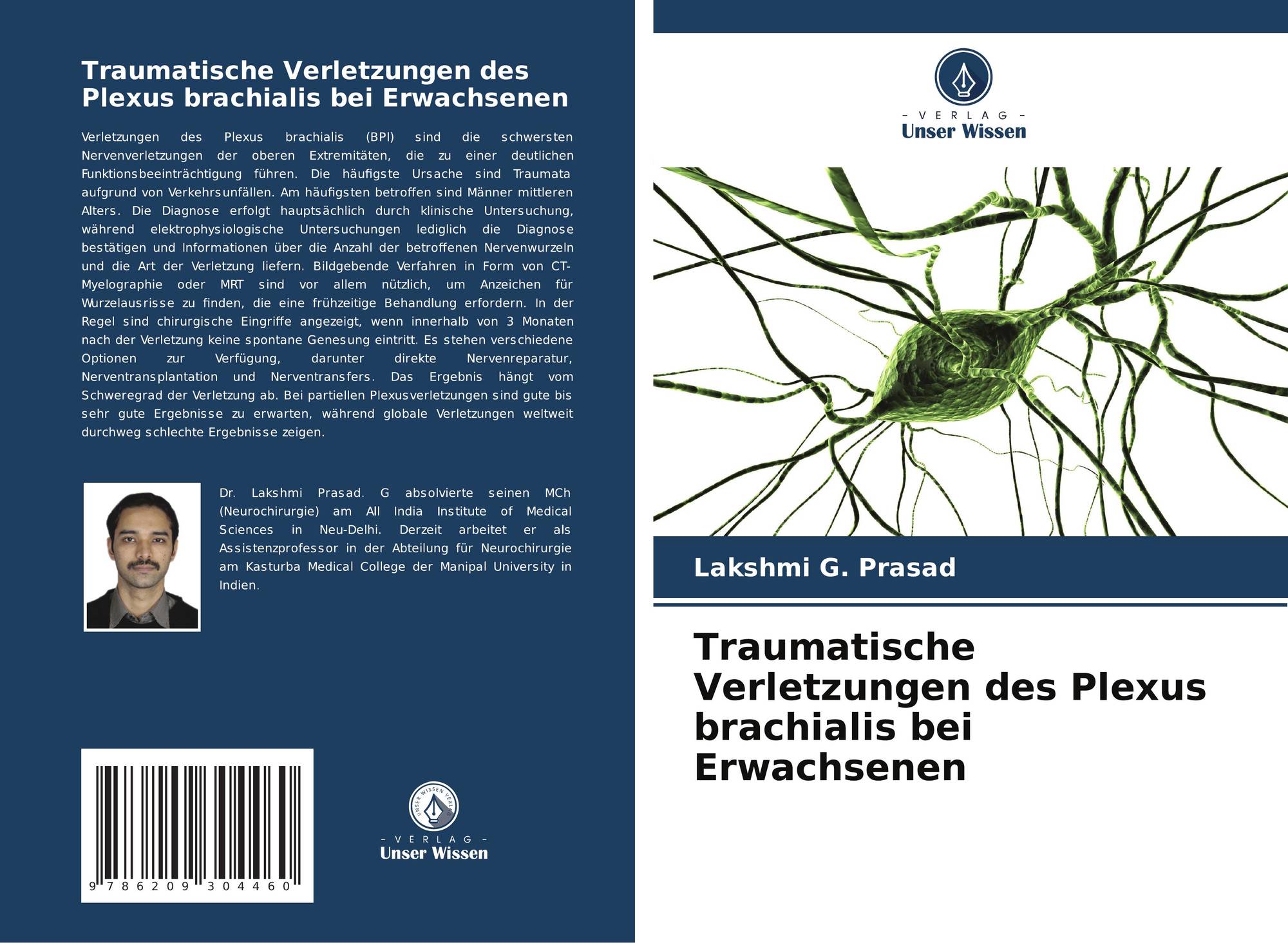 Traumatische Verletzungen des Plexus brachialis bei Erwachsenen

Verletzungen des Plexus brachialis (BPI) sind die schwersten Nervenverletzungen der oberen Extremitäten, die zu einer deutlichen Funktionsbeeinträchtigung führen. Die häufigste Ursache sind Traumata aufgrund von Verkehrsunfällen. Am häufigsten betroffen sind Männer mittleren Alters. Die Diagnose erfolgt hauptsächlich durch klinische Untersuchung, während elektrophysiologische Untersuchungen lediglich die Diagnose bestätigen und Informationen über die Anzahl der betroffenen Nervenwurzeln und die Art der Verletzung liefern. Bildgebende Verfahren in Form von CT-Myelographie oder MRT sind vor allem nützlich, um Anzeichen für Wurzelausrisse zu finden, die eine frühzeitige Behandlung erfordern. In der Regel sind chirurgische Eingriffe angezeigt, wenn innerhalb von 3 Monaten nach der Verletzung keine spontane Genesung eintritt. Es stehen verschiedene Optionen zur Verfügung, darunter direkte Nervenreparatur, Nerventransplantation und Nerventransfers. Das Ergebnis hängt vom Schweregrad der Verletzung ab. Bei partiellen Plexusverletzungen sind gute bis sehr gute Ergebnisse zu erwarten, während globale Verletzungen weltweit durchweg schlechte Ergebnisse zeigen.

Dr. Lakshmi Prasad. G absolvierte seinen MCh (Neurochirurgie) am All India Institute of Medical Sciences in Neu-Delhi. Derzeit arbeitet er als Assistenzprofessor in der Abteilung für Neurochirurgie am Kasturba Medical College der Manipal University in Indien.

9 786209 304460

UNSER WISSEN VERLAG
- VERLAG -
Unser Wissen

- VERLAG -
Unser Wissen

Lakshmi G. Prasad

Traumatische Verletzungen des Plexus brachialis bei Erwachsenen